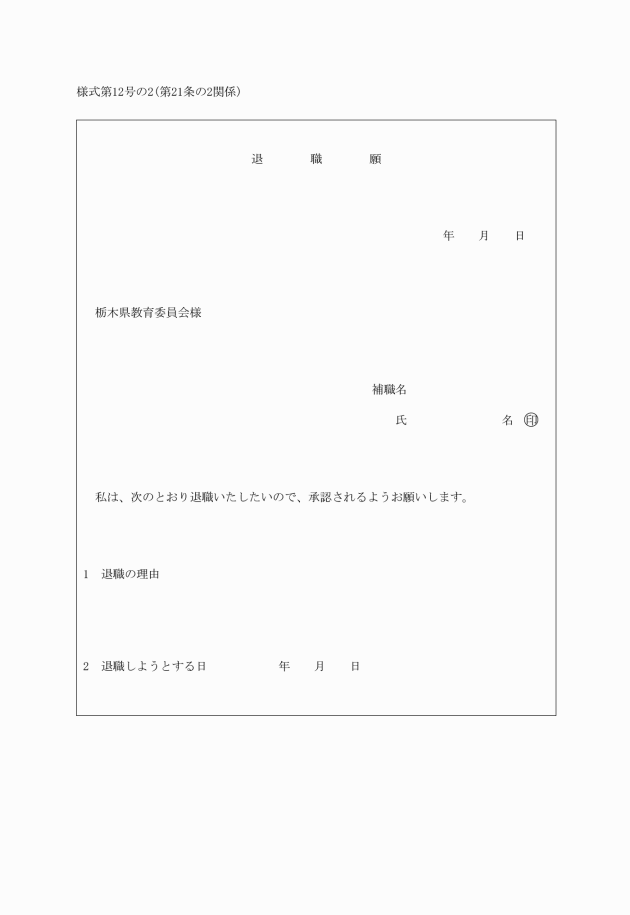 様式第12号の2（第21条の2関係）

退　職　願

年　月　日

栃木県教育委員会様

補職名
氏　名 ㊞

私は、次のとおり退職いたしたいので、承認されるようお願いします。

1　退職の理由

2　退職しようとする日　　年　月　日